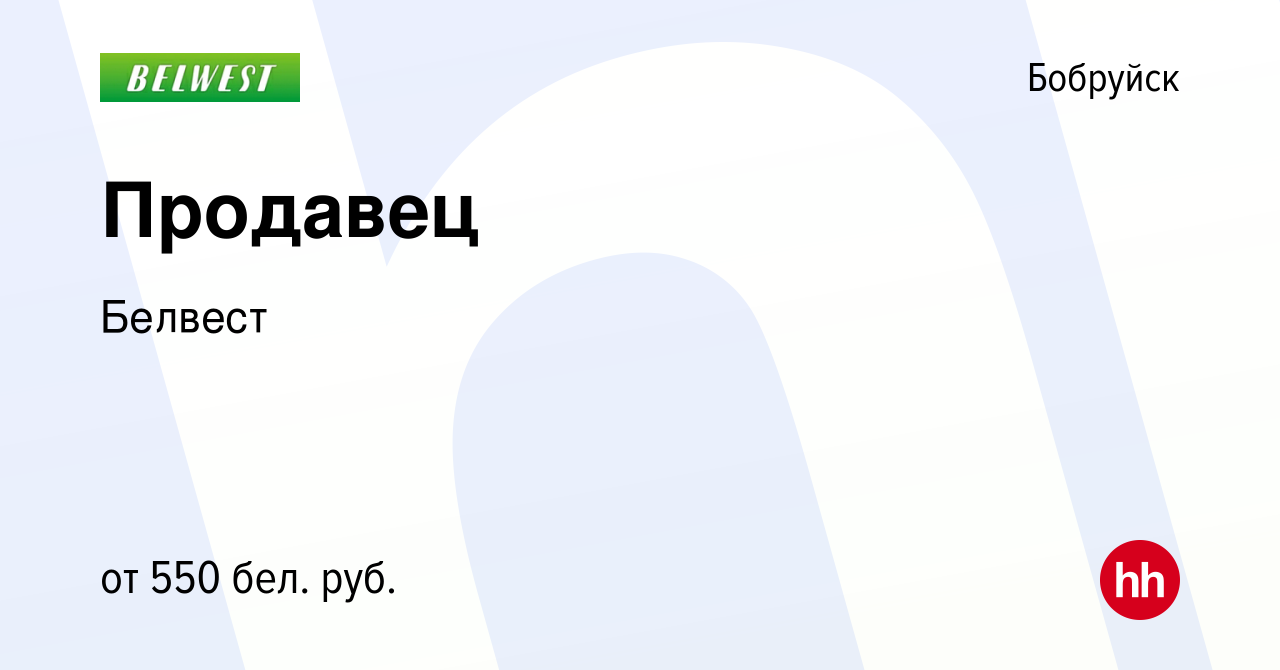 BELWEST

Бобруйск

Продавец

Белвест

от 550 бел. руб.

hh